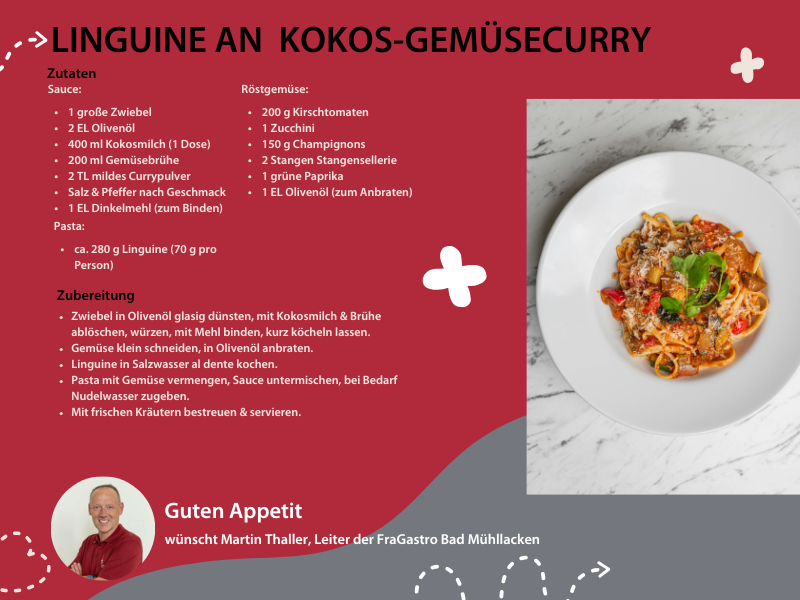 LINGUINE AN KOKOS-GEMÜSECURRY

Zutaten
Sauce:

• 1 große Zwiebel
• 2 EL Olivenöl
• 400 ml Kokosmilch (1 Dose)
• 200 ml Gemüsebrühe
• 2 TL mildes Currypulver
• Salz & Pfeffer nach Geschmack
• 1 EL Dinkelmehl (zum Binden)

Pasta:

• ca. 280 g Linguine (70 g pro Person)

Röstgemüse:

• 200 g Kirschtomaten
• 1 Zucchini
• 150 g Champignons
• 2 Stangen Stangensellerie
• 1 grüne Paprika
• 1 EL Olivenöl (zum Anbraten)

Zubereitung

• Zwiebel in Olivenöl glasig dünsten, mit Kokosmilch & Brühe ablöschen, würzen, mit Mehl binden, kurz köcheln lassen.
• Gemüse klein schneiden, in Olivenöl anbraten.
• Linguine in Salzwasser al dente kochen.
• Pasta mit Gemüse vermengen, Sauce untermischen, bei Bedarf Nudelwasser zugeben.
• Mit frischen Kräutern bestreuen & servieren.

Guten Appetit

wünscht Martin Thaller, Leiter der FraGastro Bad Mühllacken